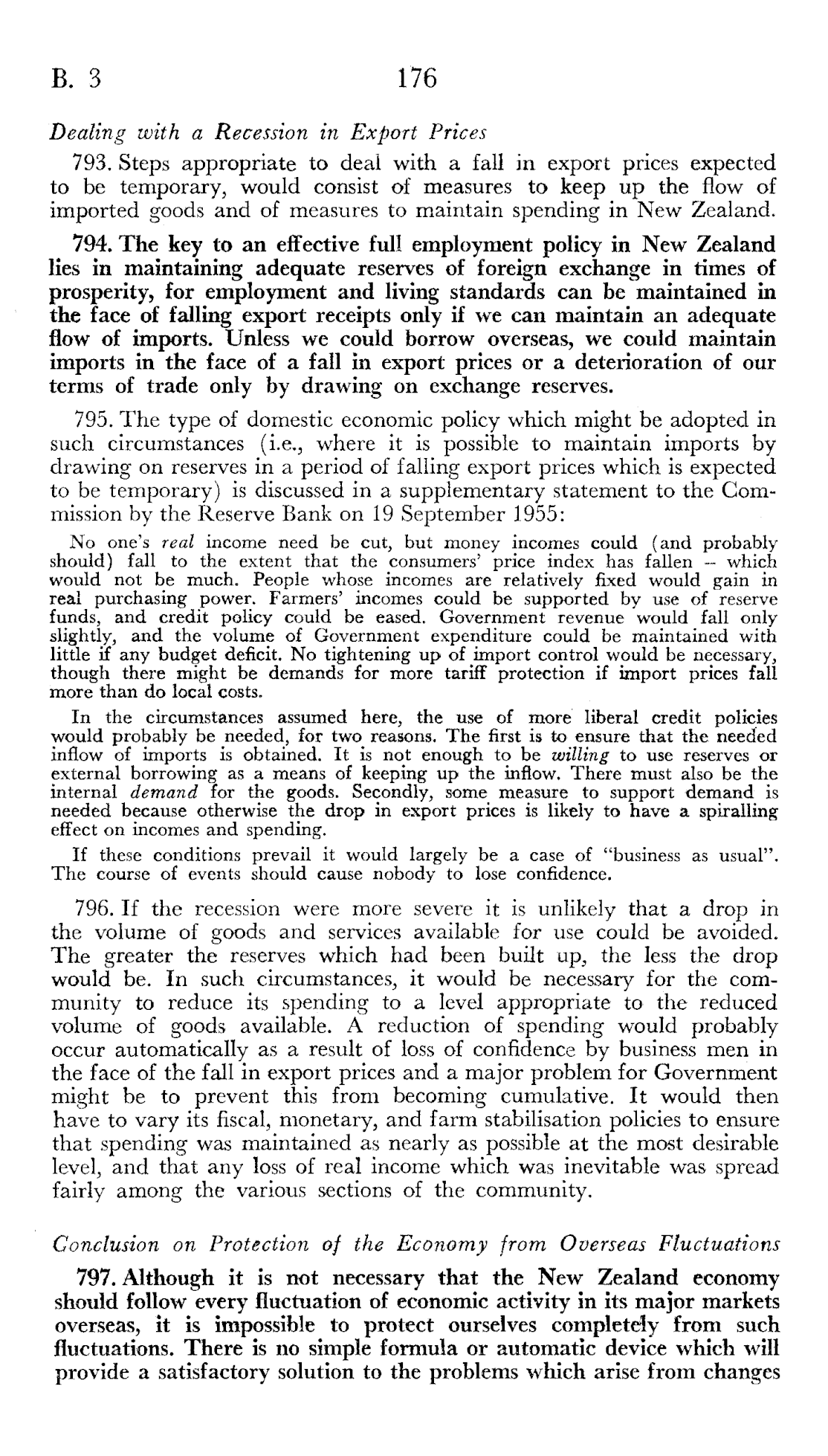 B. 3 176

Dealing with a Recession in Export Prices

793. Steps appropriate to deal with a fall in export prices expected to be temporary, would consist of measures to keep up the flow of imported goods and of measures to maintain spending in New Zealand.

794. The key to an effective full employment policy in New Zealand lies in maintaining adequate reserves of foreign exchange in times of prosperity, for employment and living standards can be maintained in the face of falling export receipts only if we can maintain an adequate flow of imports. Unless we could borrow overseas, we could maintain imports in the face of a fall in export prices or a deterioration of our terms of trade only by drawing on exchange reserves.

795. The type of domestic economic policy which might be adopted in such circumstances (i.e., where it is possible to maintain imports by drawing on reserves in a period of falling export prices which is expected to be temporary) is discussed in a supplementary statement to the Commission by the Reserve Bank on 19 September 1955:

No one's real income need be cut, but money incomes could (and probably should) fall to the extent that the consumers' price index has fallen – which would not be much. People whose incomes are relatively fixed would gain in real purchasing power. Farmers' incomes could be supported by use of reserve funds, and credit policy could be eased. Government revenue would fall only slightly, and the volume of Government expenditure could be maintained with little if any budget deficit. No tightening up of import control would be necessary, though there might be demands for more tariff protection if import prices fall more than do local costs.

In the circumstances assumed here, the use of more liberal credit policies would probably be needed, for two reasons. The first is to ensure that the needed inflow of imports is obtained. It is not enough to be willing to use reserves or external borrowing as a means of keeping up the inflow. There must also be the internal demand for the goods. Secondly, some measure to support demand is needed because otherwise the drop in export prices is likely to have a spiralling effect on incomes and spending.

If these conditions prevail it would largely be a case of "business as usual". The course of events should cause nobody to lose confidence.

796. If the recession were more severe it is unlikely that a drop in the volume of goods and services available for use could be avoided. The greater the reserves which had been built up, the less the drop would be. In such circumstances, it would be necessary for the community to reduce its spending to a level appropriate to the reduced volume of goods available. A reduction of spending would probably occur automatically as a result of loss of confidence by business men in the face of the fall in export prices and a major problem for Government might be to prevent this from becoming cumulative. It would then have to vary its fiscal, monetary, and farm stabilisation policies to ensure that spending was maintained as nearly as possible at the most desirable level, and that any loss of real income which was inevitable was spread fairly among the various sections of the community.

Conclusion on Protection of the Economy from Overseas Fluctuations

797. Although it is not necessary that the New Zealand economy should follow every fluctuation of economic activity in its major markets overseas, it is impossible to protect ourselves completely from such fluctuations. There is no simple formula or automatic device which will provide a satisfactory solution to the problems which arise from changes